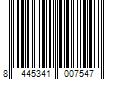 8 445341 007547